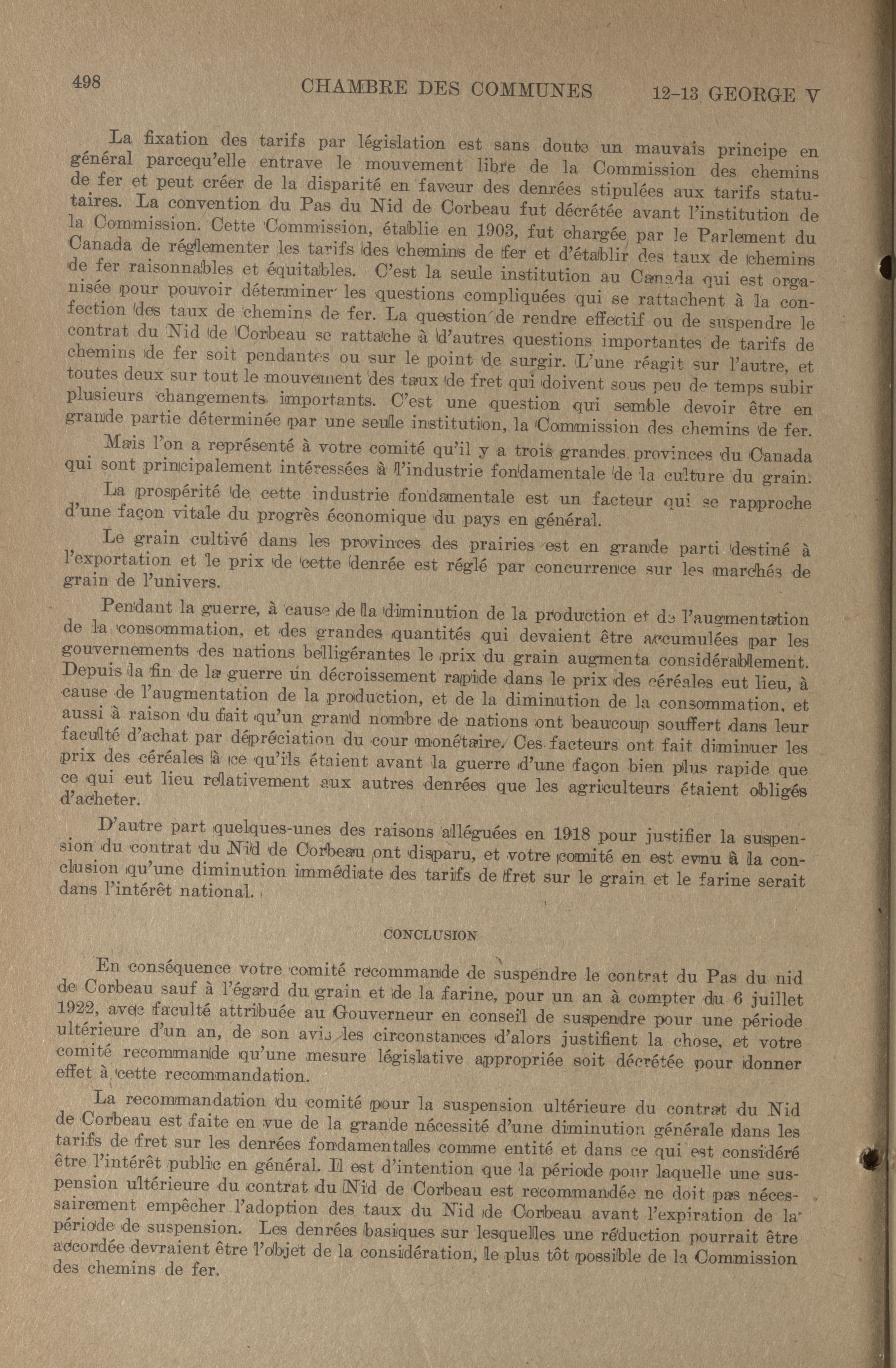 498 CHAMBRE DES COMMUNES 12-13 GEORGE V

La fixation des tarifs par législation est sans doute un mauvais principe en général parcequ'elle entrave le mouvement libre de la Commission des chemins de fer et peut créer de la disparité en faveur des denrées stipulées aux tarifs statutaires. La convention du Pas du Nid de Corbeau fut décrétée avant l'institution de la Commission. Cette Commission, établie en 1903, fut chargée par le Parlement du Canada de réglementer les tarifs des chemins de fer et d'établir des taux de chemins de fer raisonnables et équitables. C'est la seule institution au Canada qui est organisée pour pouvoir déterminer les questions compliquées qui se rattachent à la confection des taux de chemins de fer. La question de rendre effectif ou de suspendre le contrat du Nid de Corbeau se rattache à d'autres questions importantes de tarifs de chemins de fer soit pendantes ou sur le point de surgir. L'une réagit sur l'autre, et toutes deux sur tout le mouvement des taux de fret qui doivent sous peu de temps subir plusieurs changements importants. C'est une question qui semble devoir être en grande partie déterminée par une seule institution, la Commission des chemins de fer.

Mais l'on a représenté à votre comité qu'il y a trois grandes provinces du Canada qui sont principalement intéressées à l'industrie fondamentale de la culture du grain.

La prospérité de cette industrie fondamentale est un facteur qui se rapproche d'une façon vitale du progrès économique du pays en général.

Le grain cultivé dans les provinces des prairies est en grande parti destiné à l'exportation et le prix de cette denrée est réglé par concurrence sur les marchés de grain de l'univers.

Pendant la guerre, à cause de la diminution de la production et de l'augmentation de la consommation, et des grandes quantités qui devaient être accumulées par les gouvernements des nations belligérantes le prix du grain augmenta considérablement. Depuis la fin de la guerre un décroissement rapide dans le prix des céréales eut lieu, à cause de l'augmentation de la production, et de la diminution de la consommation, et aussi à raison du fait qu'un grand nombre de nations ont beaucoup souffert dans leur faculté d'achat par dépréciation du cour monétaire. Ces facteurs ont fait diminuer les prix des céréales à ce qu'ils étaient avant la guerre d'une façon bien plus rapide que ce qui eut lieu relativement aux autres denrées que les agriculteurs étaient obligés d'acheter.

D'autre part quelques-unes des raisons alléguées en 1918 pour justifier la suspension du contrat du Nid de Corbeau ont disparu, et votre comité en est evnu à la conclusion qu'une diminution immédiate des tarifs de fret sur le grain et le farine serait dans l'intérêt national.

CONCLUSION

En conséquence votre comité recommande de suspendre le contrat du Pas du nid de Corbeau sauf à l'égard du grain et de la farine, pour un an à compter du 6 juillet 1922, avec faculté attribuée au Gouverneur en conseil de suspendre pour une période ultérieure d'un an, de son avis les circonstances d'alors justifient la chose, et votre comité recommande qu'une mesure législative appropriée soit décrétée pour donner effet à cette recommandation.

La recommandation du comité pour la suspension ultérieure du contrat du Nid de Corbeau est faite en vue de la grande nécessité d'une diminution générale dans les tarifs de fret sur les denrées fondamentales comme entité et dans ce qui est considéré être l'intérêt public en général. Il est d'intention que la période pour laquelle une suspension ultérieure du contrat du Nid de Corbeau est recommandée ne doit pas nécessairement empêcher l'adoption des taux du Nid de Corbeau avant l'expiration de la période de suspension. Les denrées basiques sur lesquelles une réduction pourrait être accordée devraient être l'objet de la considération, le plus tôt possible de la Commission des chemins de fer.